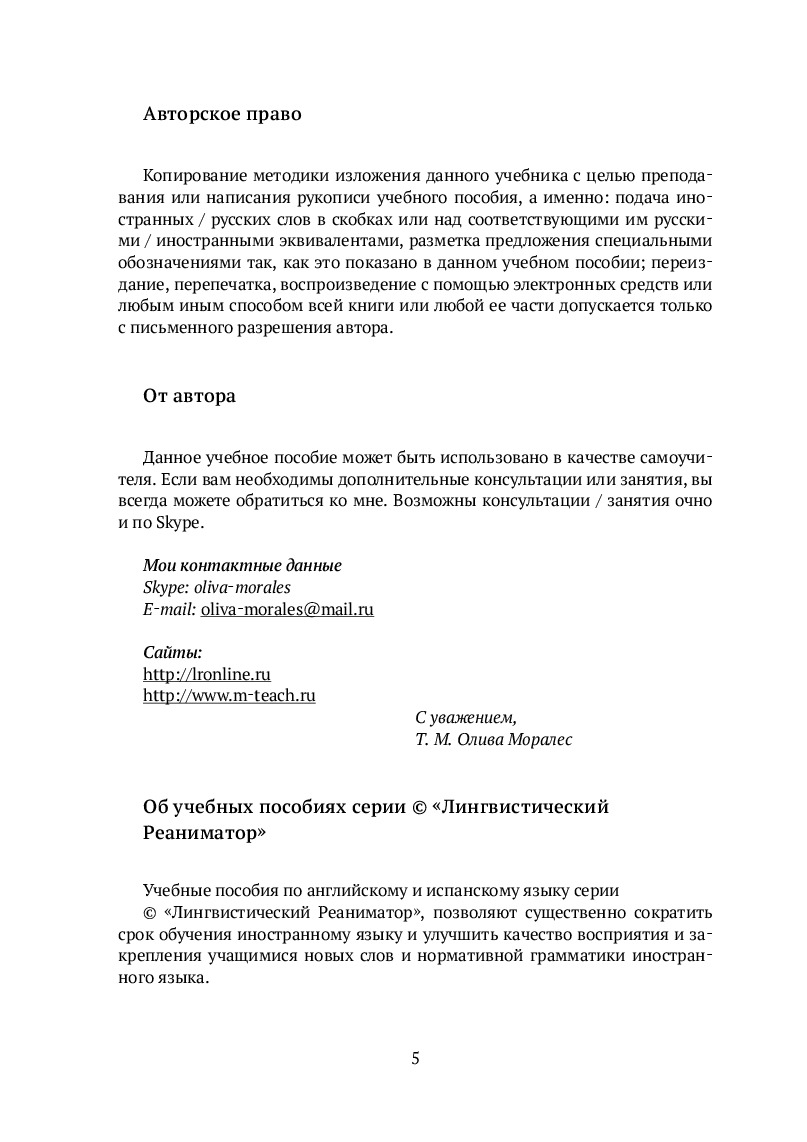 Авторское право

Копирование методики изложения данного учебника с целью преподавания или написания рукописи учебного пособия, а именно: подача иностранных / русских слов в скобках или над соответствующими им русскими / иностранными эквивалентами, разметка предложения специальными обозначениями так, как это показано в данном учебном пособии; переиздание, перепечатка, воспроизведение с помощью электронных средств или любым иным способом всей книги или любой ее части допускается только с письменного разрешения автора.

От автора

Данное учебное пособие может быть использовано в качестве самоучителя. Если вам необходимы дополнительные консультации или занятия, вы всегда можете обратиться ко мне. Возможны консультации / занятия очно и по Skype.

Мои контактные данные
Skype: oliva-morales
E-mail: oliva-morales@mail.ru

Сайты:
http://lronline.ru
http://www.m-teach.ru

С уважением,
Т. М. Олива Моралес

Об учебных пособиях серии © «Лингвистический Реаниматор»

Учебные пособия по английскому и испанскому языку серии © «Лингвистический Реаниматор», позволяют существенно сократить срок обучения иностранному языку и улучшить качество восприятия и закрепления учащимися новых слов и нормативной грамматики иностранного языка.

5